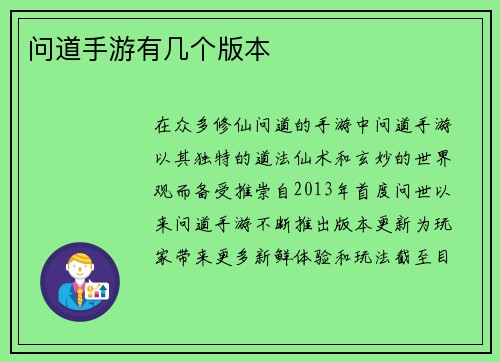 问道手游有几个版本

在众多修仙问道的手游中问道手游以其独特的道法仙术和玄妙的世界观而备受推崇自2013年首度问世以来问道手游不断推出版本更新为玩家带来更多新鲜体验和玩法截至目